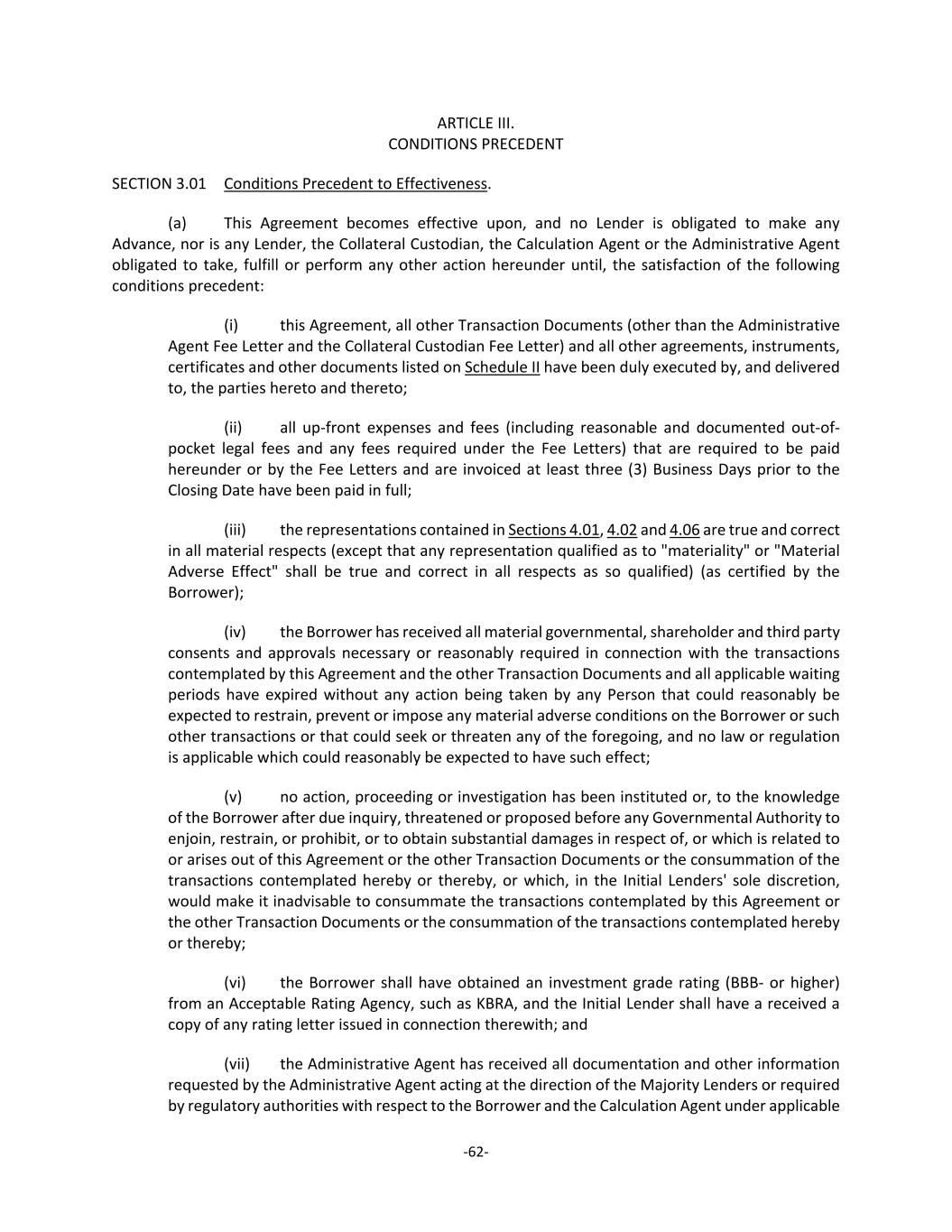 ARTICLE III.
CONDITIONS PRECEDENT

SECTION 3.01 Conditions Precedent to Effectiveness.

(a) This Agreement becomes effective upon, and no Lender is obligated to make any Advance, nor is any Lender, the Collateral Custodian, the Calculation Agent or the Administrative Agent obligated to take, fulfill or perform any other action hereunder until, the satisfaction of the following conditions precedent:

(i) this Agreement, all other Transaction Documents (other than the Administrative Agent Fee Letter and the Collateral Custodian Fee Letter) and all other agreements, instruments, certificates and other documents listed on Schedule II have been duly executed by, and delivered to, the parties hereto and thereto;

(ii) all up-front expenses and fees (including reasonable and documented out-of-pocket legal fees and any fees required under the Fee Letters) that are required to be paid hereunder or by the Fee Letters and are invoiced at least three (3) Business Days prior to the Closing Date have been paid in full;

(iii) the representations contained in Sections 4.01, 4.02 and 4.06 are true and correct in all material respects (except that any representation qualified as to "materiality" or "Material Adverse Effect" shall be true and correct in all respects as so qualified) (as certified by the Borrower);

(iv) the Borrower has received all material governmental, shareholder and third party consents and approvals necessary or reasonably required in connection with the transactions contemplated by this Agreement and the other Transaction Documents and all applicable waiting periods have expired without any action being taken by any Person that could reasonably be expected to restrain, prevent or impose any material adverse conditions on the Borrower or such other transactions or that could seek or threaten any of the foregoing, and no law or regulation is applicable which could reasonably be expected to have such effect;

(v) no action, proceeding or investigation has been instituted or, to the knowledge of the Borrower after due inquiry, threatened or proposed before any Governmental Authority to enjoin, restrain, or prohibit, or to obtain substantial damages in respect of, or which is related to or arises out of this Agreement or the other Transaction Documents or the consummation of the transactions contemplated hereby or thereby, or which, in the Initial Lenders' sole discretion, would make it inadvisable to consummate the transactions contemplated by this Agreement or the other Transaction Documents or the consummation of the transactions contemplated hereby or thereby;

(vi) the Borrower shall have obtained an investment grade rating (BBB- or higher) from an Acceptable Rating Agency, such as KBRA, and the Initial Lender shall have a received a copy of any rating letter issued in connection therewith; and

(vii) the Administrative Agent has received all documentation and other information requested by the Administrative Agent acting at the direction of the Majority Lenders or required by regulatory authorities with respect to the Borrower and the Calculation Agent under applicable

-62-